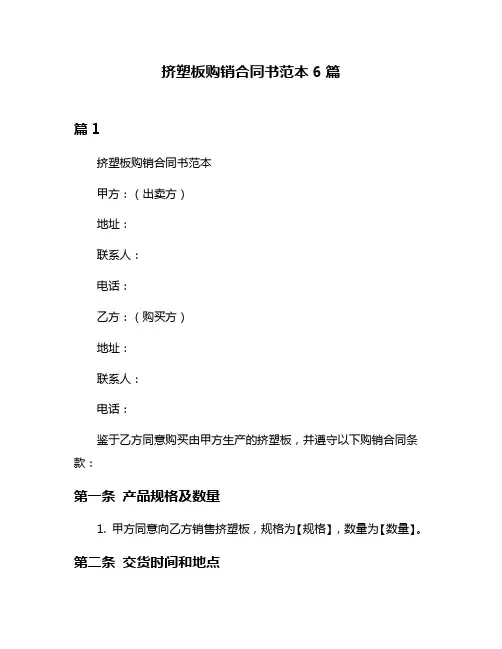 挤塑板购销合同书范本 6 篇

篇 1

挤塑板购销合同书范本

甲方：（出卖方）

地址：

联系人：

电话：

乙方：（购买方）

地址：

联系人：

电话：

鉴于乙方同意购买由甲方生产的挤塑板，并遵守以下购销合同条款：

第一条 产品规格及数量

1. 甲方同意向乙方销售挤塑板，规格为【规格】，数量为【数量】。

第二条 交货时间和地点